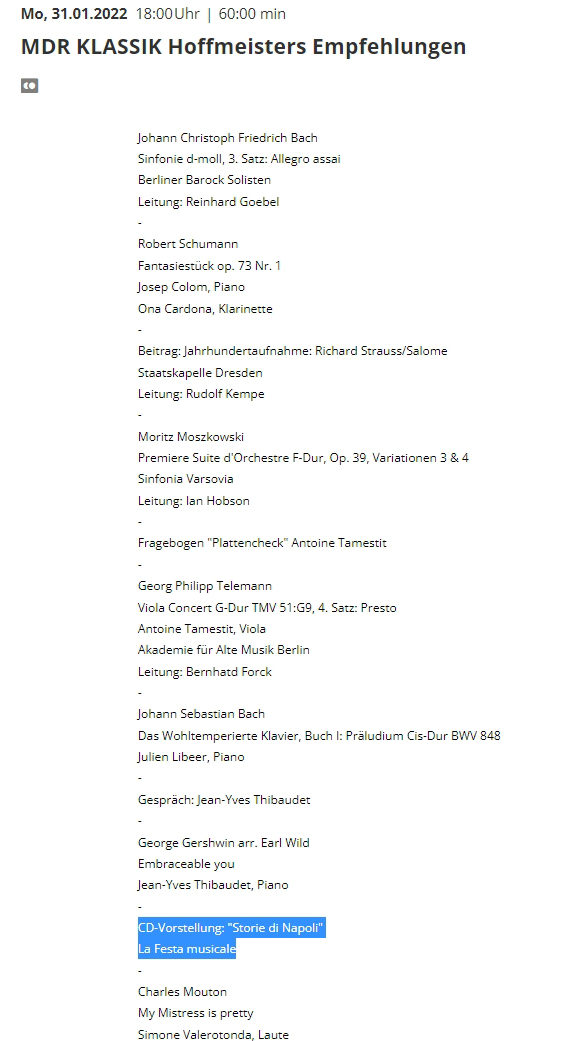 Mo, 31.01.2022 18:00 Uhr | 60:00 min

MDR KLASSIK Hoffmeisters Empfehlungen

Johann Christoph Friedrich Bach
Sinfonie d-moll, 3. Satz: Allegro assai
Berliner Barock Solisten
Leitung: Reinhard Goebel
-
Robert Schumann
Fantasiestück op. 73 Nr. 1
Josep Colom, Piano
Ona Cardona, Klarinette
-
Beitrag: Jahrhundertaufnahme: Richard Strauss/Salome
Staatskapelle Dresden
Leitung: Rudolf Kempe
-
Moritz Moszkowski
Premiere Suite d'Orchestre F-Dur, Op. 39, Variationen 3 & 4
Sinfonia Varsovia
Leitung: Ian Hobson
-
Fragebogen "Plattencheck" Antoine Tamestit
-
Georg Philipp Telemann
Viola Concert G-Dur TMV 51:G9, 4. Satz: Presto
Antoine Tamestit, Viola
Akademie für Alte Musik Berlin
Leitung: Bernhatd Forck
-
Johann Sebastian Bach
Das Wohltemperierte Klavier, Buch I: Präludium Cis-Dur BWV 848
Julien Libeer, Piano
-
Gespräch: Jean-Yves Thibaudet
-
George Gershwin arr. Earl Wild
Embraceable you
Jean-Yves Thibaudet, Piano
-
CD-Vorstellung: "Storie di Napoli"
La Festa musicale
-
Charles Mouton
My Mistress is pretty
Simone Valerotonda, Laute